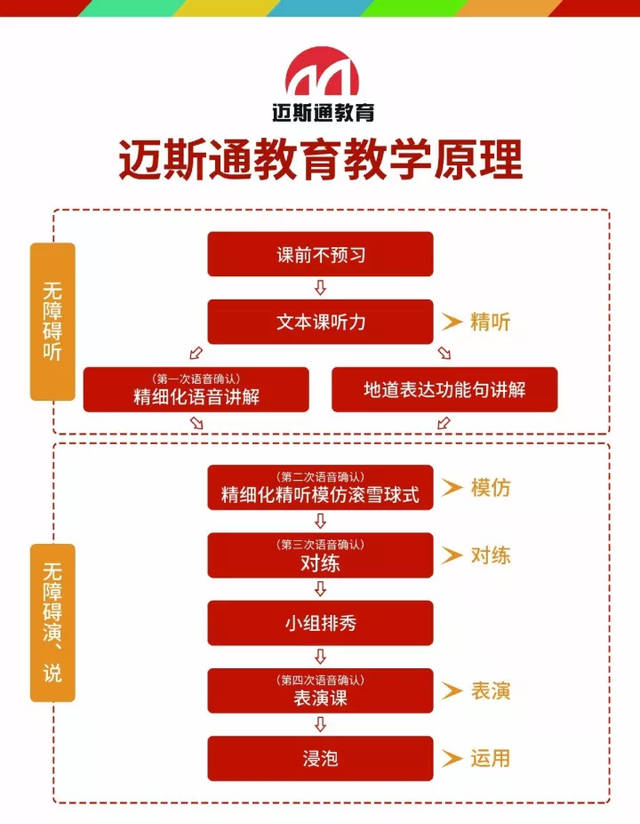 迈斯通教育

迈斯通教育教学原理

无障碍听

课前不预习

文本课听力

精听

（第一次语音确认）
精细化语音讲解

地道表达功能句讲解

无障碍演、说

（第二次语音确认）
精细化精听模仿滚雪球式

模仿

（第三次语音确认）
对练

对练

小组排秀

（第四次语音确认）
表演课

表演

浸泡

运用